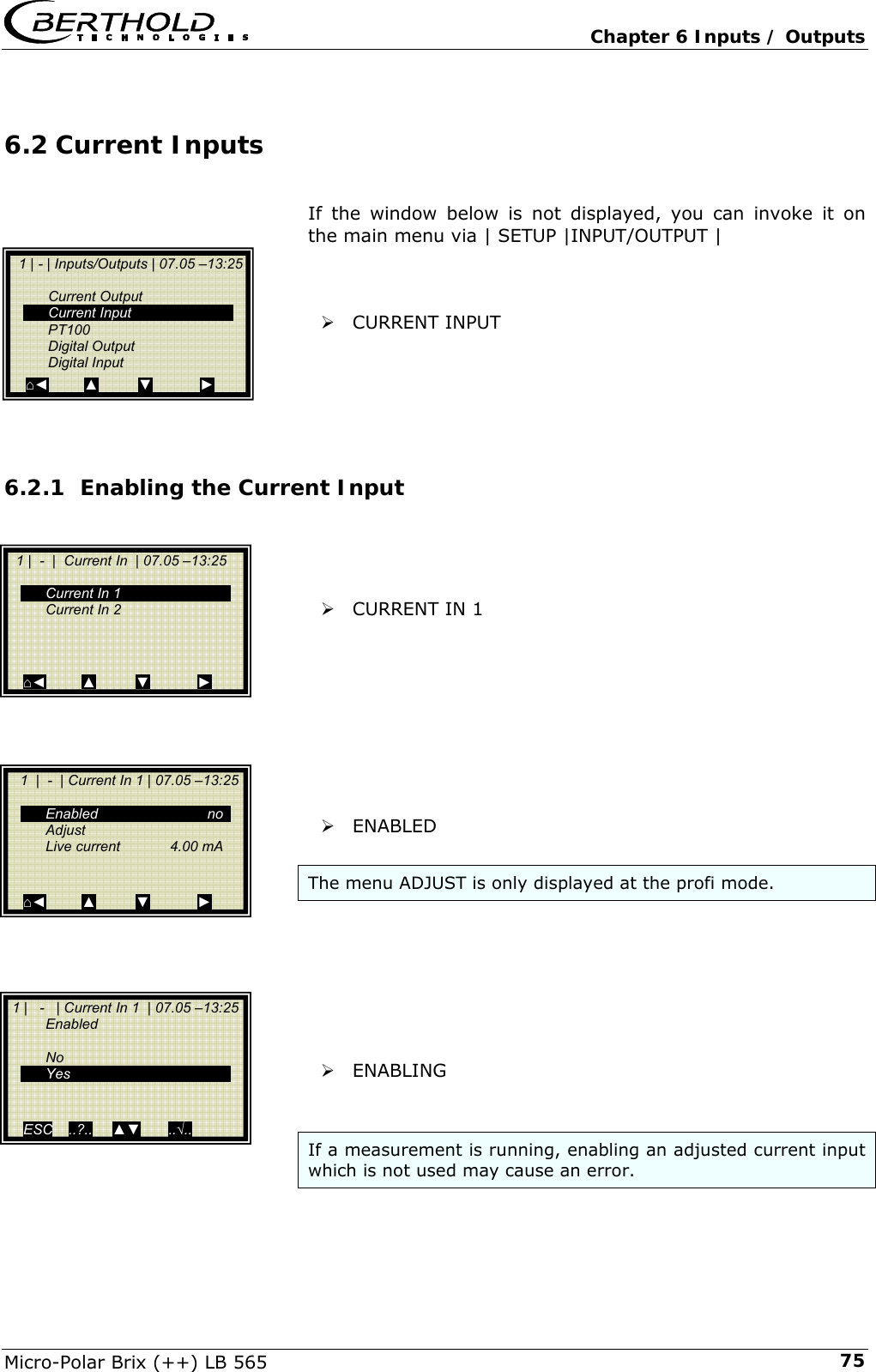 BERTHOLD TECHNOLOGIES

Chapter 6 Inputs / Outputs

6.2 Current Inputs

If the window below is not displayed, you can invoke it on the main menu via | SETUP |INPUT/OUTPUT |

1 | - | Inputs/Outputs | 07.05 –13:25
Current Output
Current Input
PT100
Digital Output
Digital Input
⌂◄ ▲ ▼ ►

➢ CURRENT INPUT

6.2.1 Enabling the Current Input

1 | - | Current In | 07.05 –13:25
Current In 1
Current In 2
⌂◄ ▲ ▼ ►

➢ CURRENT IN 1

1 | - | Current In 1 | 07.05 –13:25
Enabled no
Adjust
Live current 4.00 mA
⌂◄ ▲ ▼ ►

➢ ENABLED

The menu ADJUST is only displayed at the profi mode.

1 | - | Current In 1 | 07.05 –13:25
Enabled
No
Yes
ESC ..?.. ▲▼ ..√..

➢ ENABLING

If a measurement is running, enabling an adjusted current input which is not used may cause an error.

Micro-Polar Brix (++) LB 565

75